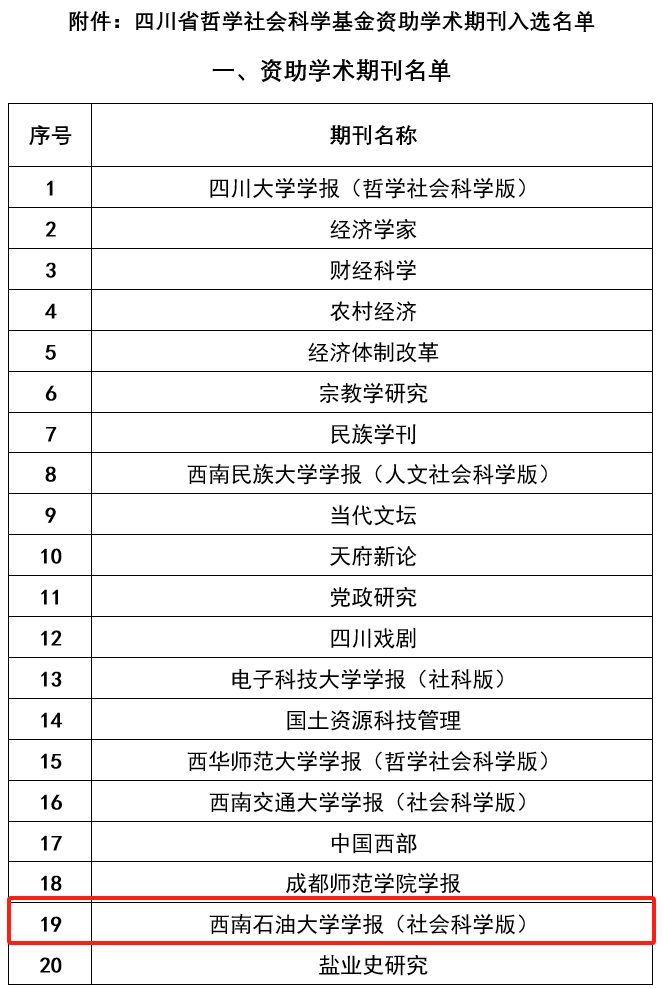 附件：四川省哲学社会科学基金资助学术期刊入选名单

一、资助学术期刊名单

| 序号 | 期刊名称 |
|---|---|
| 1 | 四川大学学报（哲学社会科学版） |
| 2 | 经济学家 |
| 3 | 财经科学 |
| 4 | 农村经济 |
| 5 | 经济体制改革 |
| 6 | 宗教学研究 |
| 7 | 民族学刊 |
| 8 | 西南民族大学学报（人文社会科学版） |
| 9 | 当代文坛 |
| 10 | 天府新论 |
| 11 | 党政研究 |
| 12 | 四川戏剧 |
| 13 | 电子科技大学学报（社科版） |
| 14 | 国土资源科技管理 |
| 15 | 西华师范大学学报（哲学社会科学版） |
| 16 | 西南交通大学学报（社会科学版） |
| 17 | 中国西部 |
| 18 | 成都师范学院学报 |
| 19 | 西南石油大学学报（社会科学版） |
| 20 | 盐业史研究 |